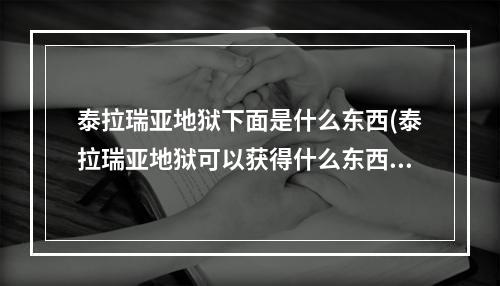 泰拉瑞亚地狱下面是什么东西(泰拉瑞亚地狱可以获得什么东西...